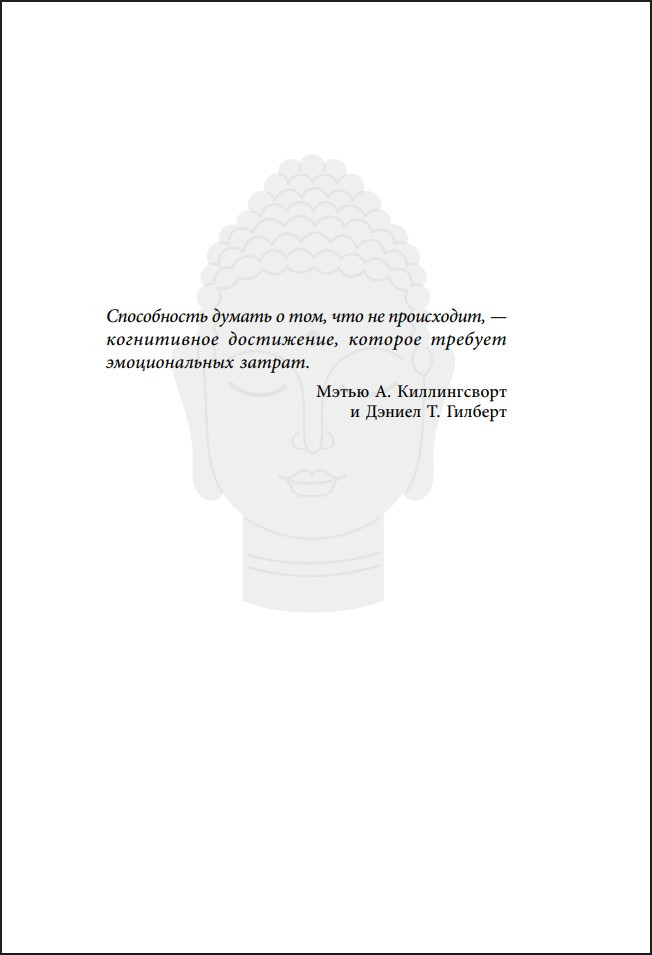 Способность думать о том, что не происходит, — когнитивное достижение, которое требует эмоциональных затрат.

Мэтью А. Киллингсворт
и Дэниел Т. Гилберт